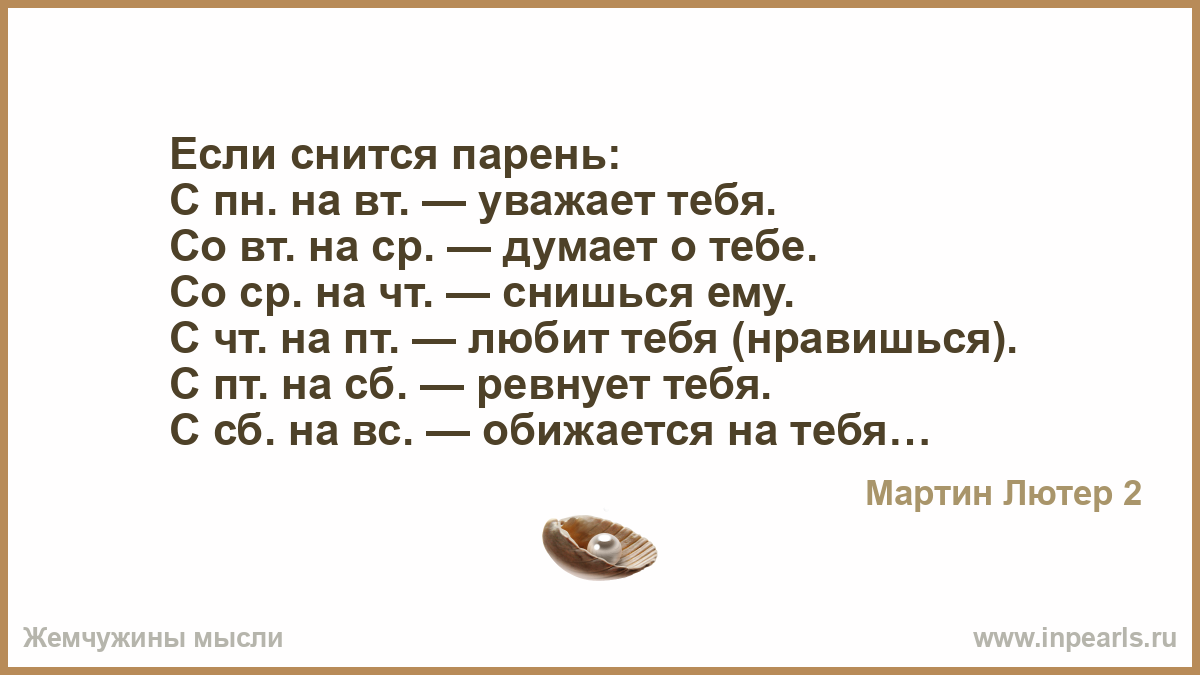 Если снится парень:
С пн. на вт. — уважает тебя.
Со вт. на ср. — думает о тебе.
Со ср. на чт. — снишься ему.
С чт. на пт. — любит тебя (нравишься).
С пт. на сб. — ревнует тебя.
С сб. на вс. — обижается на тебя…

Мартин Лютер 2

Жемчужины мысли

www.inpearls.ru